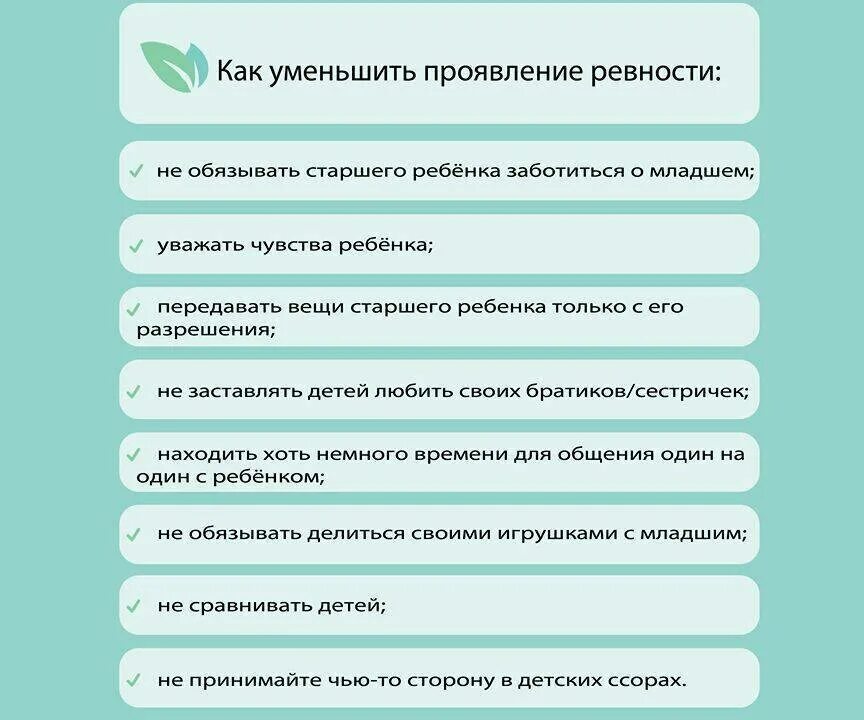 Как уменьшить проявление ревности:

✓ не обязывать старшего ребёнка заботиться о младшем;

✓ уважать чувства ребёнка;

✓ передавать вещи старшего ребенка только с его разрешения;

✓ не заставлять детей любить своих братиков/сестричек;

✓ находить хоть немного времени для общения один на один с ребёнком;

✓ не обязывать делиться своими игрушками с младшим;

✓ не сравнивать детей;

✓ не принимайте чью-то сторону в детских ссорах.